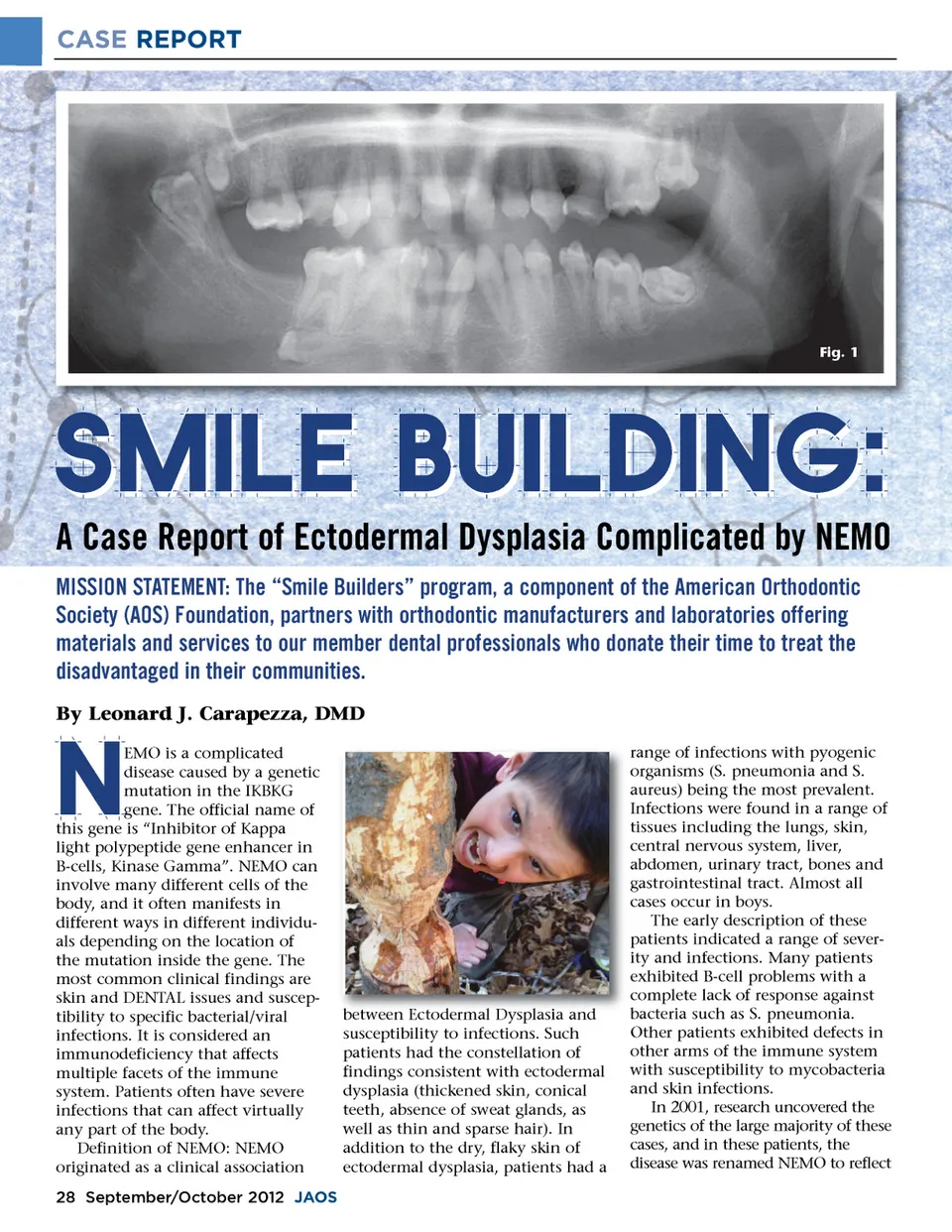 CASE REPORT

Fig. 1

SMILE BUILDING:

A Case Report of Ectodermal Dysplasia Complicated by NEMO

MISSION STATEMENT: The “Smile Builders” program, a component of the American Orthodontic Society (AOS) Foundation, partners with orthodontic manufacturers and laboratories offering materials and services to our member dental professionals who donate their time to treat the disadvantaged in their communities.

By Leonard J. Carapezza, DMD

NEMO is a complicated disease caused by a genetic mutation in the IKBKG gene. The official name of this gene is “Inhibitor of Kappa light polypeptide gene enhancer in B-cells, Kinase Gamma”. NEMO can involve many different cells of the body, and it often manifests in different ways in different individuals depending on the location of the mutation inside the gene. The most common clinical findings are skin and DENTAL issues and susceptibility to specific bacterial/viral infections. It is considered an immunodeficiency that affects multiple facets of the immune system. Patients often have severe infections that can affect virtually any part of the body.

Definition of NEMO: NEMO originated as a clinical association between Ectodermal Dysplasia and susceptibility to infections. Such patients had the constellation of findings consistent with ectodermal dysplasia (thickened skin, conical teeth, absence of sweat glands, as well as thin and sparse hair). In addition to the dry, flaky skin of ectodermal dysplasia, patients had a range of infections with pyogenic organisms (S. pneumonia and S. aureus) being the most prevalent. Infections were found in a range of tissues including the lungs, skin, central nervous system, liver, abdomen, urinary tract, bones and gastrointestinal tract. Almost all cases occur in boys.

The early description of these patients indicated a range of severity and infections. Many patients exhibited B-cell problems with a complete lack of response against bacteria such as S. pneumonia. Other patients exhibited defects in other arms of the immune system with susceptibility to mycobacteria and skin infections.

In 2001, research uncovered the genetics of the large majority of these cases, and in these patients, the disease was renamed NEMO to reflect

28 September/October 2012 JAOS